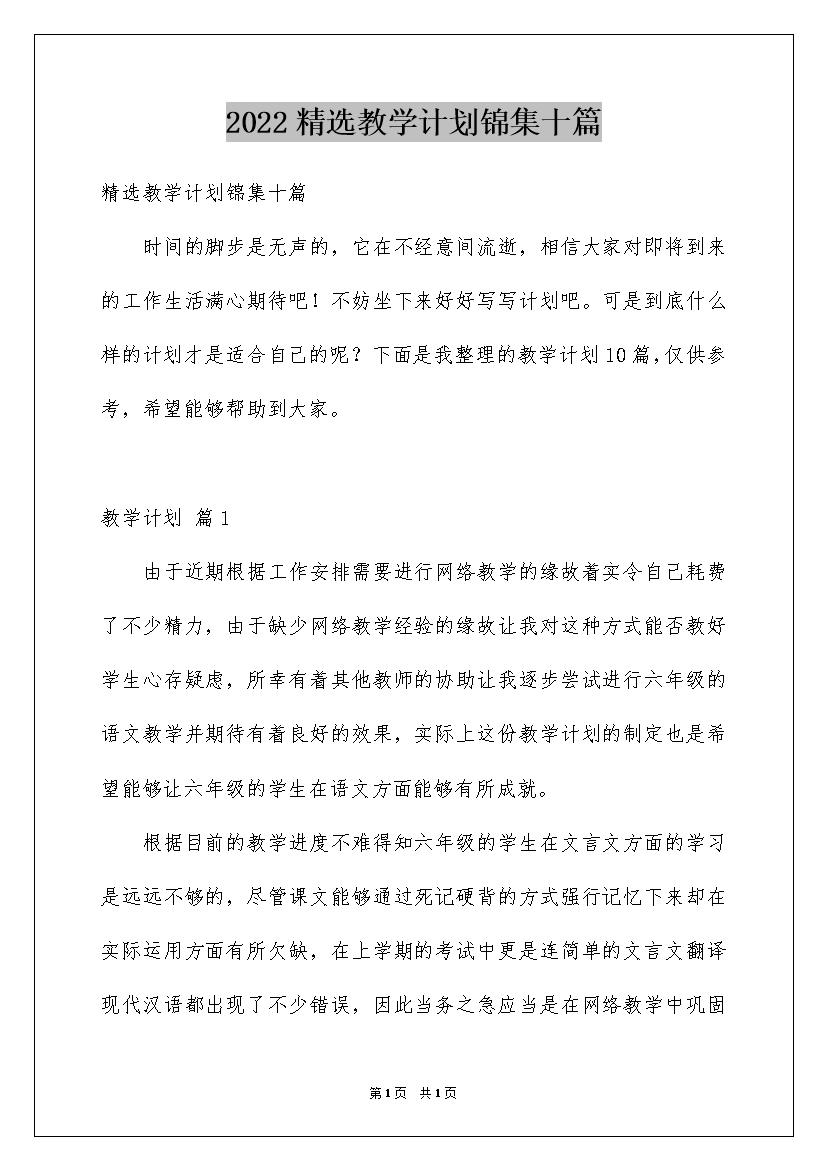 2022精选教学计划锦集十篇

精选教学计划锦集十篇

时间的脚步是无声的，它在不经意间流逝，相信大家对即将到来的工作生活满心期待吧！不妨坐下来好好写写计划吧。可是到底什么样的计划才是适合自己的呢？下面是我整理的教学计划10篇，仅供参考，希望能够帮助到大家。

教学计划 篇1

由于近期根据工作安排需要进行网络教学的缘故着实令自己耗费了不少精力，由于缺少网络教学经验的缘故让我对这种方式能否教好学生心存疑虑，所幸有着其他教师的协助让我逐步尝试进行六年级的语文教学并期待有着良好的效果，实际上这份教学计划的制定也是希望能够让六年级的学生在语文方面能够有所成就。

根据目前的教学进度不难得知六年级的学生在文言文方面的学习是远远不够的，尽管课文能够通过死记硬背的方式强行记忆下来却在实际运用方面有所欠缺，在上学期的考试中更是连简单的文言文翻译现代汉语都出现了不少错误，因此当务之急应当是在网络教学中巩固

第1页 共1页